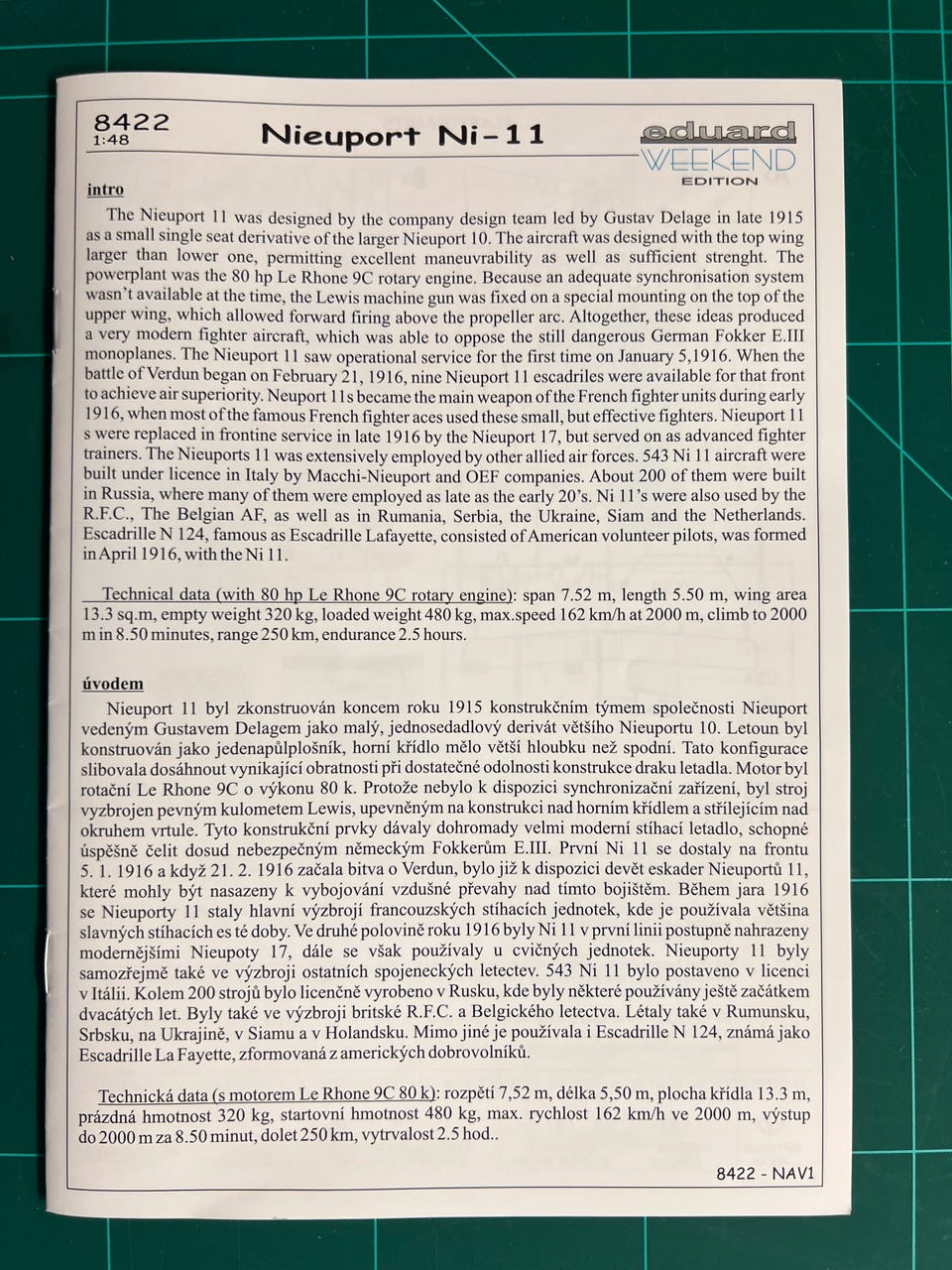 8422
1:48

Nieuport Ni-11

eduard
WEEKEND
EDITION

intro

The Nieuport 11 was designed by the company design team led by Gustav Delage in late 1915 as a small single seat derivative of the larger Nieuport 10. The aircraft was designed with the top wing larger than lower one, permitting excellent maneuvrability as well as sufficient strenght. The powerplant was the 80 hp Le Rhone 9C rotary engine. Because an adequate synchronisation system wasn't available at the time, the Lewis machine gun was fixed on a special mounting on the top of the upper wing, which allowed forward firing above the propeller arc. Altogether, these ideas produced a very modern fighter aircraft, which was able to oppose the still dangerous German Fokker E.III monoplanes. The Nieuport 11 saw operational service for the first time on January 5,1916. When the battle of Verdun began on February 21, 1916, nine Nieuport 11 escadriles were available for that front to achieve air superiority. Neuport 11s became the main weapon of the French fighter units during early 1916, when most of the famous French fighter aces used these small, but effective fighters. Nieuport 11 s were replaced in frontine service in late 1916 by the Nieuport 17, but served on as advanced fighter trainers. The Nieuports 11 was extensively employed by other allied air forces. 543 Ni 11 aircraft were built under licence in Italy by Macchi-Nieuport and OEF companies. About 200 of them were built in Russia, where many of them were employed as late as the early 20's. Ni 11's were also used by the R.F.C., The Belgian AF, as well as in Rumania, Serbia, the Ukraine, Siam and the Netherlands. Escadrille N 124, famous as Escadrille Lafayette, consisted of American volunteer pilots, was formed in April 1916, with the Ni 11.

Technical data (with 80 hp Le Rhone 9C rotary engine): span 7.52 m, length 5.50 m, wing area 13.3 sq.m, empty weight 320 kg, loaded weight 480 kg, max.speed 162 km/h at 2000 m, climb to 2000 m in 8.50 minutes, range 250 km, endurance 2.5 hours.

úvodem

Nieuport 11 byl zkonstruován koncem roku 1915 konstrukčním týmem společnosti Nieuport vedeným Gustavem Delagem jako malý, jednosedadlový derivát většího Nieuportu 10. Letoun byl konstruován jako jedenapůlplošník, horní křídlo mělo větší hloubku než spodní. Tato konfigurace slibovala dosáhnout vynikající obratnosti při dostatečné odolnosti konstrukce draku letadla. Motor byl rotační Le Rhone 9C o výkonu 80 k. Protože nebylo k dispozici synchronizační zařízení, byl stroj vyzbrojen pevným kulometem Lewis, upevněným na konstrukci nad horním křídlem a střílejícím nad okruhem vrtule. Tyto konstrukční prvky dávaly dohromady velmi moderní stíhací letadlo, schopné úspěšně čelit dosud nebezpečným německým Fokkerům E.III. První Ni 11 se dostaly na frontu 5. 1. 1916 a když 21. 2. 1916 začala bitva o Verdun, bylo již k dispozici devět eskader Nieuportů 11, které mohly být nasazeny k vybojování vzdušné převahy nad tímto bojištěm. Během jara 1916 se Nieuporty 11 staly hlavní výzbrojí francouzských stíhacích jednotek, kde je používala většina slavných stíhacích es té doby. Ve druhé polovině roku 1916 byly Ni 11 v první linii postupně nahrazeny modernějšími Nieupoty 17, dále se však používaly u cvičných jednotek. Nieuporty 11 byly samozřejmě také ve výzbroji ostatních spojeneckých letectev. 543 Ni 11 bylo postaveno v licenci v Itálii. Kolem 200 strojů bylo licenčně vyrobeno v Rusku, kde byly některé používány ještě začátkem dvacátých let. Byly také ve výzbroji britské R.F.C. a Belgického letectva. Létaly také v Rumunsku, Srbsku, na Ukrajině, v Siamu a v Holandsku. Mimo jiné je používala i Escadrille N 124, známá jako Escadrille La Fayette, zformovaná z amerických dobrovolníků.

Technická data (s motorem Le Rhone 9C 80 k): rozpětí 7,52 m, délka 5,50 m, plocha křídla 13.3 m, prázdná hmotnost 320 kg, startovní hmotnost 480 kg, max. rychlost 162 km/h ve 2000 m, výstup do 2000 m za 8.50 minut, dolet 250 km, vytrvalost 2.5 hod..

8422 - NAV1